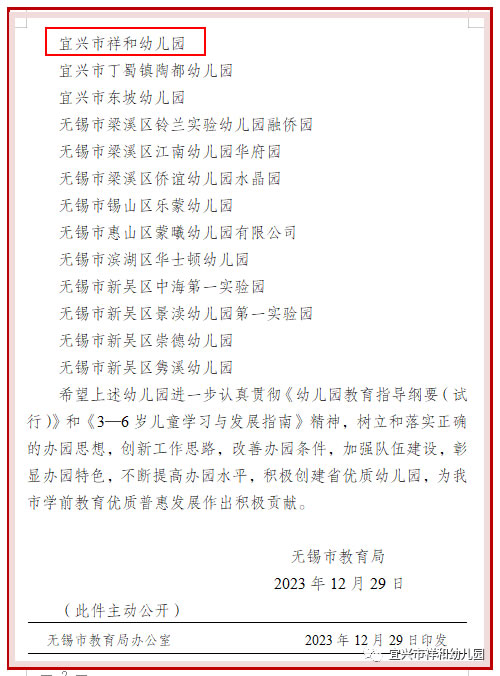 宜兴市祥和幼儿园

宜兴市丁蜀镇陶都幼儿园

宜兴市东坡幼儿园

无锡市梁溪区铃兰实验幼儿园融侨园

无锡市梁溪区江南幼儿园华府园

无锡市梁溪区侨谊幼儿园水晶园

无锡市锡山区乐蒙幼儿园

无锡市惠山区蒙曦幼儿园有限公司

无锡市滨湖区华士顿幼儿园

无锡市新吴区中海第一实验园

无锡市新吴区景渎幼儿园第一实验园

无锡市新吴区崇德幼儿园

无锡市新吴区隽溪幼儿园

希望上述幼儿园进一步认真贯彻《幼儿园教育指导纲要（试行）》和《3—6岁儿童学习与发展指南》精神，树立和落实正确的办园思想，创新工作思路，改善办园条件，加强队伍建设，彰显办园特色，不断提高办园水平，积极创建省优质幼儿园，为我市学前教育优质普惠发展作出积极贡献。

无锡市教育局

2023年12月29日

（此件主动公开）

无锡市教育局办公室 2023年12月29日印发

宜兴市祥和幼儿园